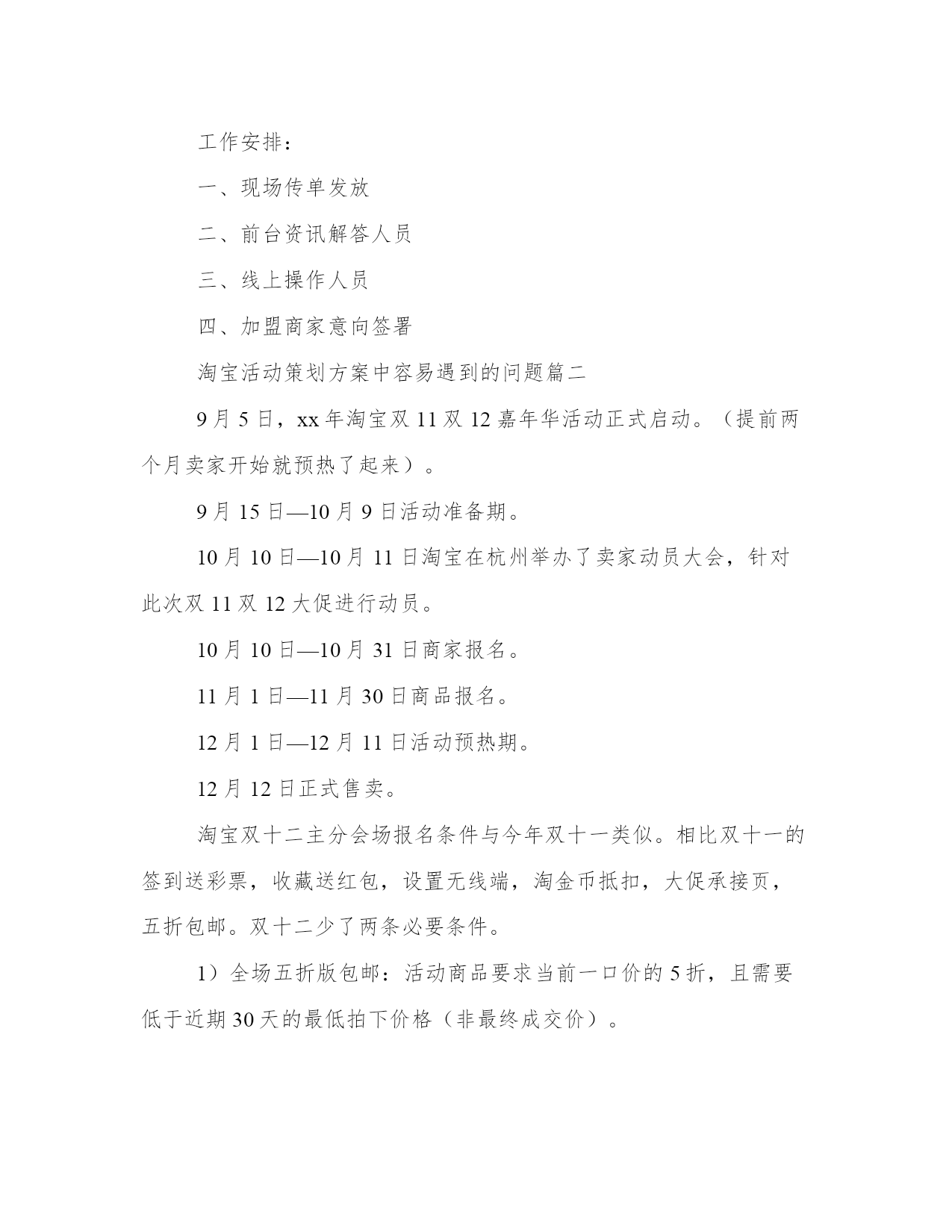 工作安排：

一、现场传单发放

二、前台资讯解答人员

三、线上操作人员

四、加盟商家意向签署

淘宝活动策划方案中容易遇到的问题篇二

9月5日，xx年淘宝双11双12嘉年华活动正式启动。（提前两个月卖家开始就预热了起来）。

9月15日—10月9日活动准备期。

10月10日—10月11日淘宝在杭州举办了卖家动员大会，针对此次双11双12大促进行动员。

10月10日—10月31日商家报名。

11月1日—11月30日商品报名。

12月1日—12月11日活动预热期。

12月12日正式售卖。

淘宝双十二主分会场报名条件与今年双十一类似。相比双十一的签到送彩票，收藏送红包，设置无线端，淘金币抵扣，大促承接页，五折包邮。双十二少了两条必要条件。

1）全场五折版包邮：活动商品要求当前一口价的5折，且需要低于近期30天的最低拍下价格（非最终成交价）。